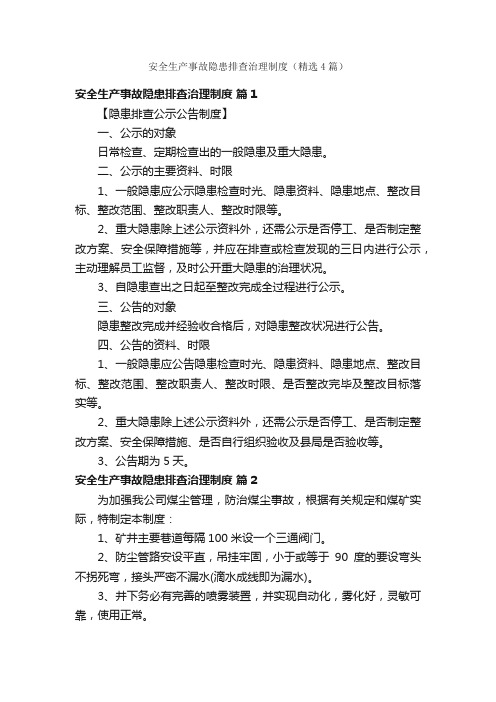 安全生产事故隐患排查治理制度（精选4篇）

安全生产事故隐患排查治理制度 篇1

【隐患排查公示公告制度】

一、公示的对象

日常检查、定期检查出的一般隐患及重大隐患。

二、公示的主要资料、时限

1、一般隐患应公示隐患检查时光、隐患资料、隐患地点、整改目标、整改范围、整改职责人、整改时限等。

2、重大隐患除上述公示资料外，还需公示是否停工、是否制定整改方案、安全保障措施等，并应在排查或检查发现的三日内进行公示，主动理解员工监督，及时公开重大隐患的治理状况。

3、自隐患查出之日起至整改完成全过程进行公示。

三、公告的对象

隐患整改完成并经验收合格后，对隐患整改状况进行公告。

四、公告的资料、时限

1、一般隐患应公告隐患检查时光、隐患资料、隐患地点、整改目标、整改范围、整改职责人、整改时限、是否整改完毕及整改目标落实等。

2、重大隐患除上述公示资料外，还需公示是否停工、是否制定整改方案、安全保障措施、是否自行组织验收及县局是否验收等。

3、公告期为5天。

安全生产事故隐患排查治理制度 篇2

为加强我公司煤尘管理，防治煤尘事故，根据有关规定和煤矿实际，特制定本制度：

1、矿井主要巷道每隔100米设一个三通阀门。

2、防尘管路安设平直，吊挂牢固，小于或等于 90 度的要设弯头不拐死弯，接头严密不漏水(滴水成线即为漏水)。

3、井下务必有完善的喷雾装置，并实现自动化，雾化好，灵敏可靠，使用正常。